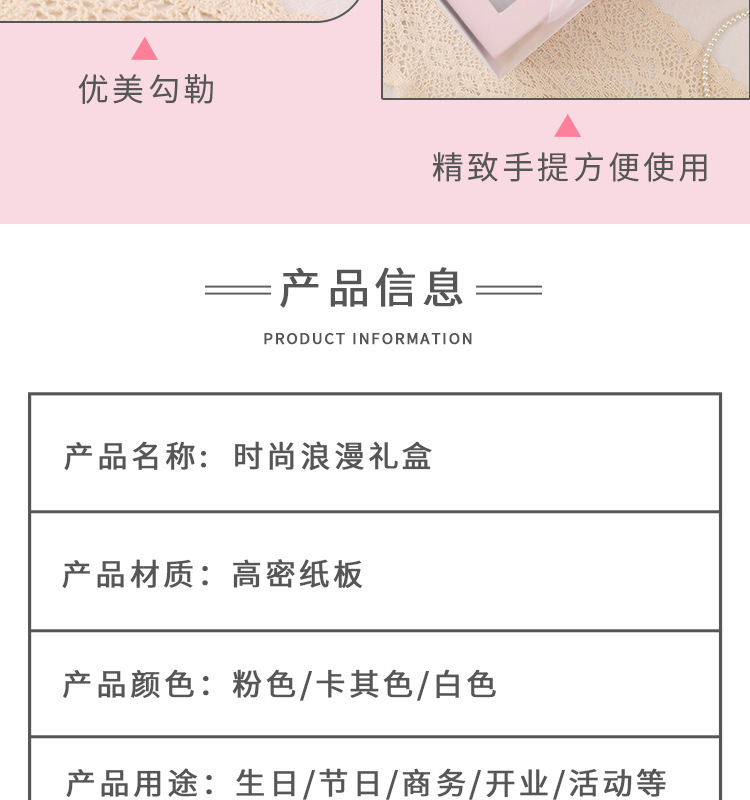 优美勾勒

精致手提方便使用

产品信息

PRODUCT INFORMATION

产品名称：时尚浪漫礼盒

产品材质：高密纸板

产品颜色：粉色/卡其色/白色

产品用途：生日/节日/商务/开业/活动等